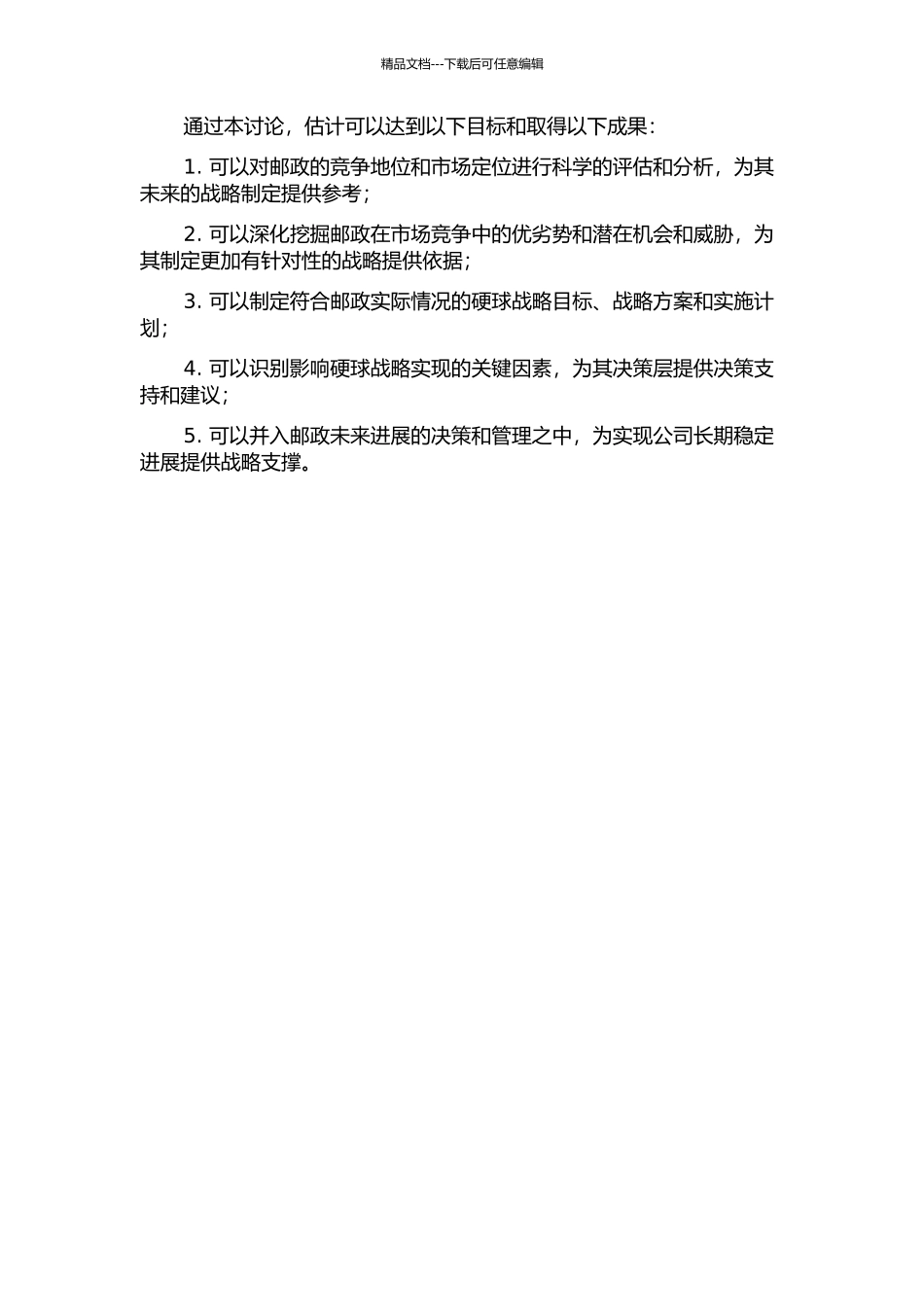 精品文档---下载后可任意编辑

通过本讨论，估计可以达到以下目标和取得以下成果：

1. 可以对邮政的竞争地位和市场定位进行科学的评估和分析，为其未来的战略制定提供参考；

2. 可以深化挖掘邮政在市场竞争中的优劣势和潜在机会和威胁，为其制定更加有针对性的战略提供依据；

3. 可以制定符合邮政实际情况的硬球战略目标、战略方案和实施计划；

4. 可以识别影响硬球战略实现的关键因素，为其决策层提供决策支持和建议；

5. 可以并入邮政未来进展的决策和管理之中，为实现公司长期稳定进展提供战略支撑。